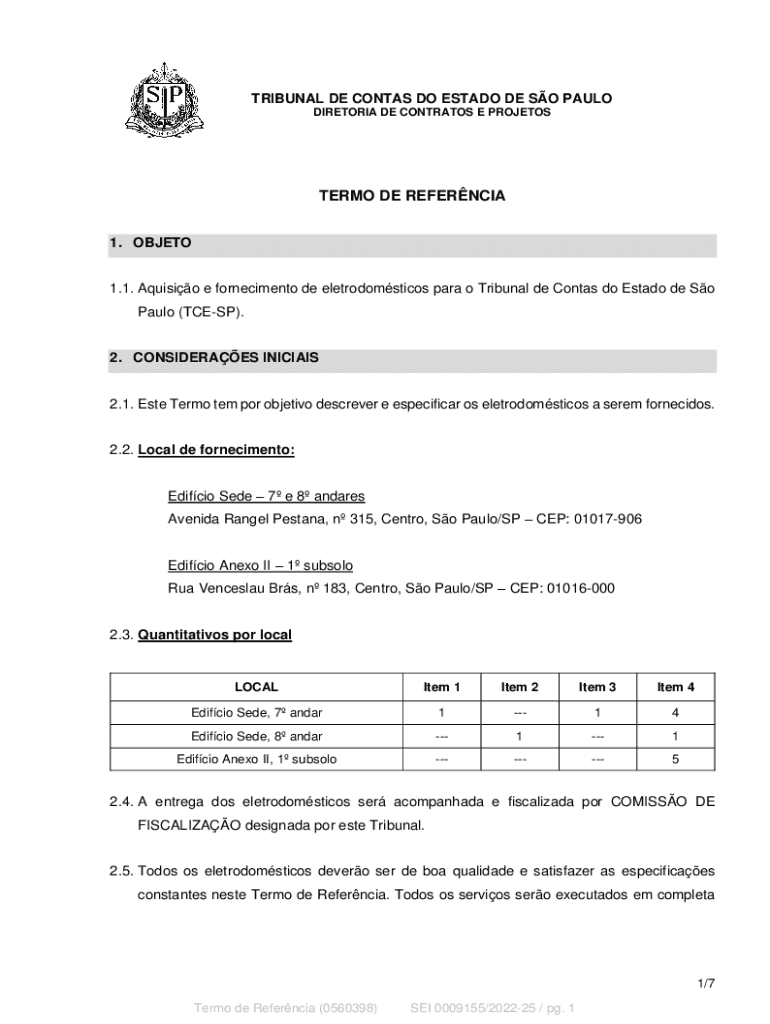 SP

TRIBUNAL DE CONTAS DO ESTADO DE SÃO PAULO
DIRETORIA DE CONTRATOS E PROJETOS

TERMO DE REFERÊNCIA

1. OBJETO

1.1. Aquisição e fornecimento de eletrodomésticos para o Tribunal de Contas do Estado de São Paulo (TCE-SP).

2. CONSIDERAÇÕES INICIAIS

2.1. Este Termo tem por objetivo descrever e especificar os eletrodomésticos a serem fornecidos.

2.2. Local de fornecimento:

Edifício Sede – 7º e 8º andares
Avenida Rangel Pestana, nº 315, Centro, São Paulo/SP – CEP: 01017-906

Edifício Anexo II – 1º subsolo
Rua Venceslau Brás, nº 183, Centro, São Paulo/SP – CEP: 01016-000

2.3. Quantitativos por local

| LOCAL | Item 1 | Item 2 | Item 3 | Item 4 |
|---|---|---|---|---|
| Edifício Sede, 7º andar | 1 | --- | 1 | 4 |
| Edifício Sede, 8º andar | --- | 1 | --- | 1 |
| Edifício Anexo II, 1º subsolo | --- | --- | --- | 5 |

2.4. A entrega dos eletrodomésticos será acompanhada e fiscalizada por COMISSÃO DE FISCALIZAÇÃO designada por este Tribunal.

2.5. Todos os eletrodomésticos deverão ser de boa qualidade e satisfazer as especificações constantes neste Termo de Referência. Todos os serviços serão executados em completa

1/7

Termo de Referência (0560398) SEI 0009155/2022-25 / pg. 1